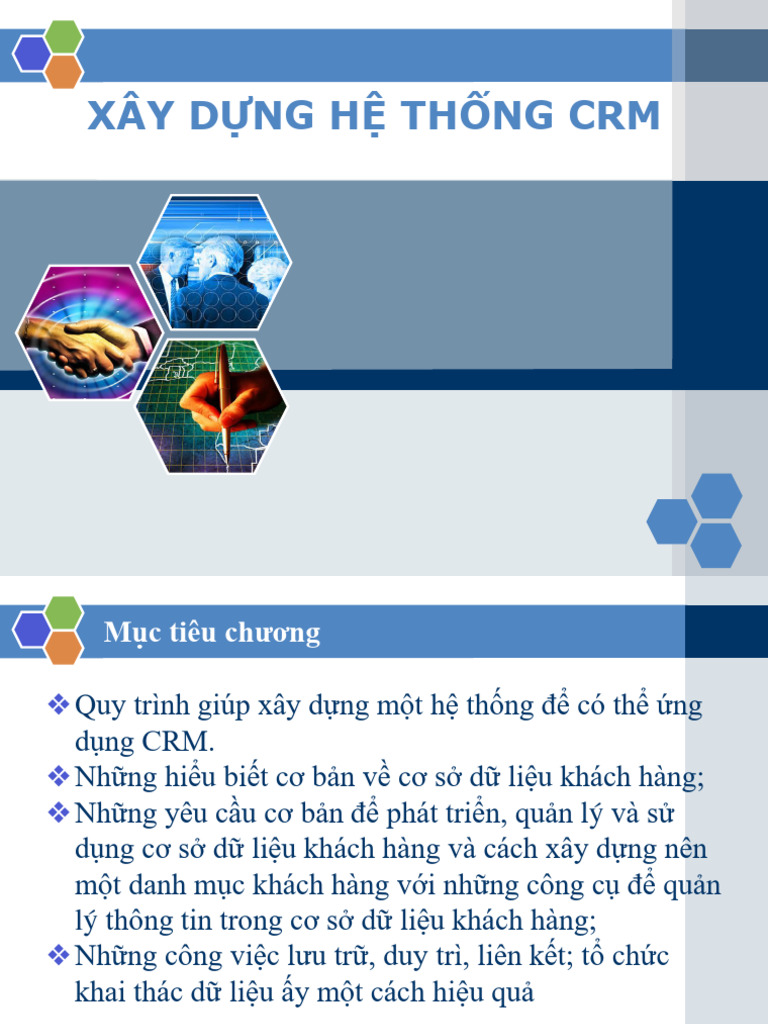 XÂY DỰNG HỆ THỐNG CRM

Mục tiêu chương

❖ Quy trình giúp xây dựng một hệ thống để có thể ứng dụng CRM.
❖ Những hiểu biết cơ bản về cơ sở dữ liệu khách hàng;
❖ Những yêu cầu cơ bản để phát triển, quản lý và sử dụng cơ sở dữ liệu khách hàng và cách xây dựng nên một danh mục khách hàng với những công cụ để quản lý thông tin trong cơ sở dữ liệu khách hàng;
❖ Những công việc lưu trữ, duy trì, liên kết; tổ chức khai thác dữ liệu ấy một cách hiệu quả